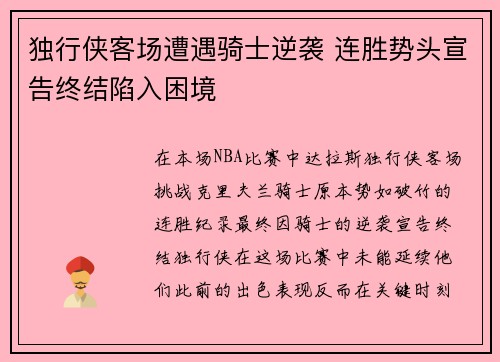 独行侠客场遭遇骑士逆袭 连胜势头宣告终结陷入困境

在本场NBA比赛中达拉斯独行侠客场挑战克里夫兰骑士原本势如破竹的连胜纪录最终因骑士的逆袭宣告终结独行侠在这场比赛中未能延续他们此前的出色表现反而在关键时刻